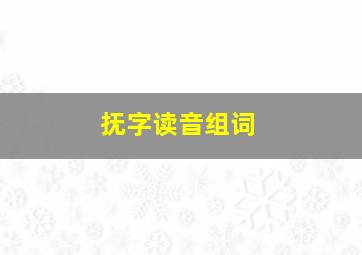 抚字读音组词